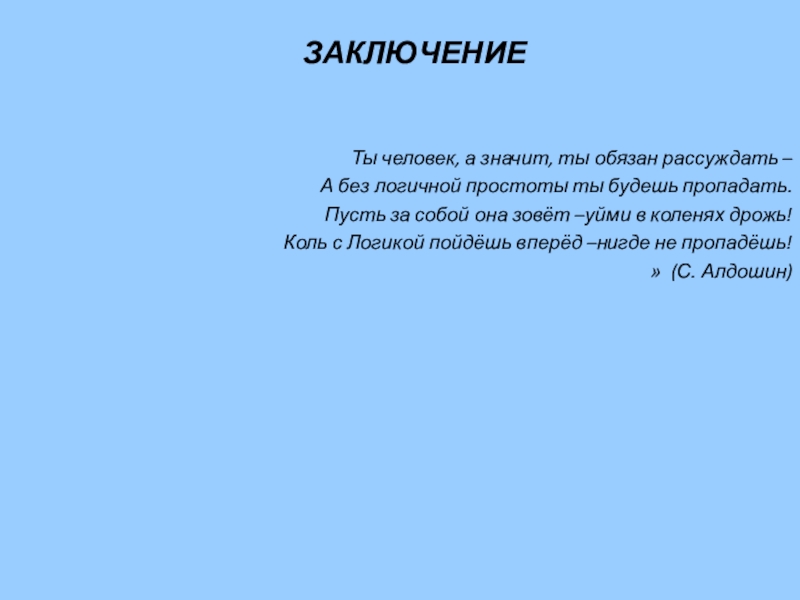 ЗАКЛЮЧЕНИЕ

Ты человек, а значит, ты обязан рассуждать –
А без логичной простоты ты будешь пропадать.
Пусть за собой она зовёт –уйми в коленях дрожь!
Коль с Логикой пойдёшь вперёд –нигде не пропадёшь!
» (С. Алдошин)